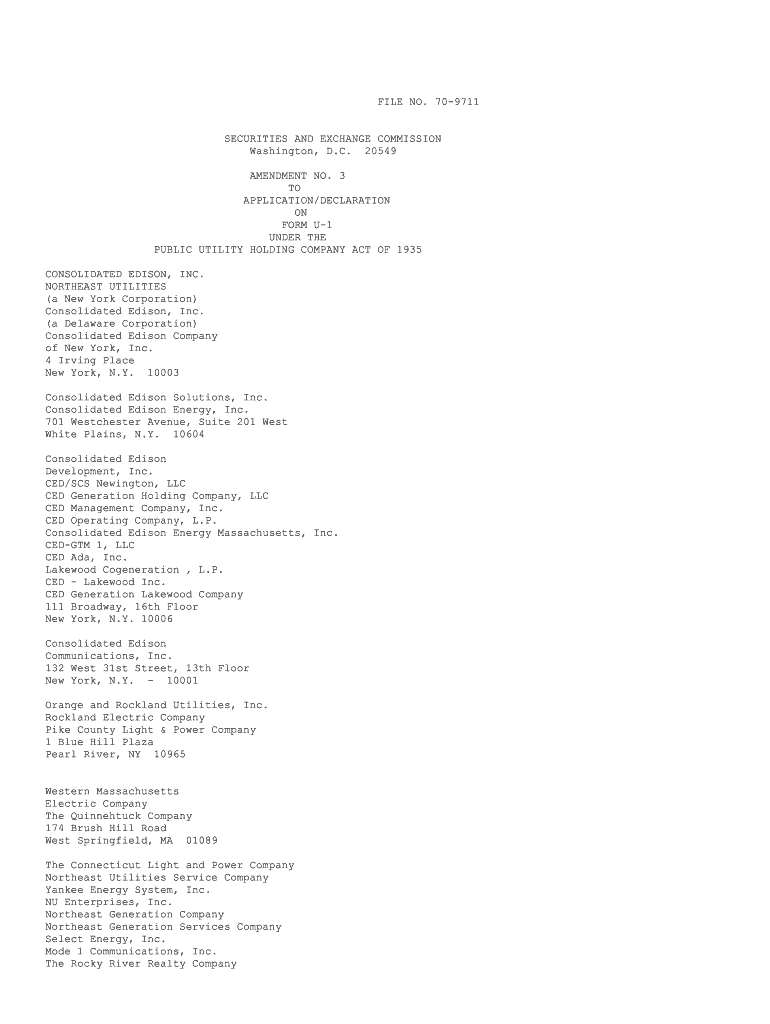 FILE NO. 70-9711

SECURITIES AND EXCHANGE COMMISSION
Washington, D.C. 20549

AMENDMENT NO. 3
TO
APPLICATION/DECLARATION
ON
FORM U-1
UNDER THE
PUBLIC UTILITY HOLDING COMPANY ACT OF 1935

CONSOLIDATED EDISON, INC.
NORTHEAST UTILITIES
(a New York Corporation)
Consolidated Edison, Inc.
(a Delaware Corporation)
Consolidated Edison Company
of New York, Inc.
4 Irving Place
New York, N.Y. 10003

Consolidated Edison Solutions, Inc.
Consolidated Edison Energy, Inc.
701 Westchester Avenue, Suite 201 West
White Plains, N.Y. 10604

Consolidated Edison
Development, Inc.
CED/SCS Newington, LLC
CED Generation Holding Company, LLC
CED Management Company, Inc.
CED Operating Company, L.P.
Consolidated Edison Energy Massachusetts, Inc.
CED-GTM 1, LLC
CED Ada, Inc.
Lakewood Cogeneration , L.P.
CED - Lakewood Inc.
CED Generation Lakewood Company
111 Broadway, 16th Floor
New York, N.Y. 10006

Consolidated Edison
Communications, Inc.
132 West 31st Street, 13th Floor
New York, N.Y. - 10001

Orange and Rockland Utilities, Inc.
Rockland Electric Company
Pike County Light & Power Company
1 Blue Hill Plaza
Pearl River, NY 10965

Western Massachusetts
Electric Company
The Quinnehtuck Company
174 Brush Hill Road
West Springfield, MA 01089

The Connecticut Light and Power Company
Northeast Utilities Service Company
Yankee Energy System, Inc.
NU Enterprises, Inc.
Northeast Generation Company
Northeast Generation Services Company
Select Energy, Inc.
Mode 1 Communications, Inc.
The Rocky River Realty Company